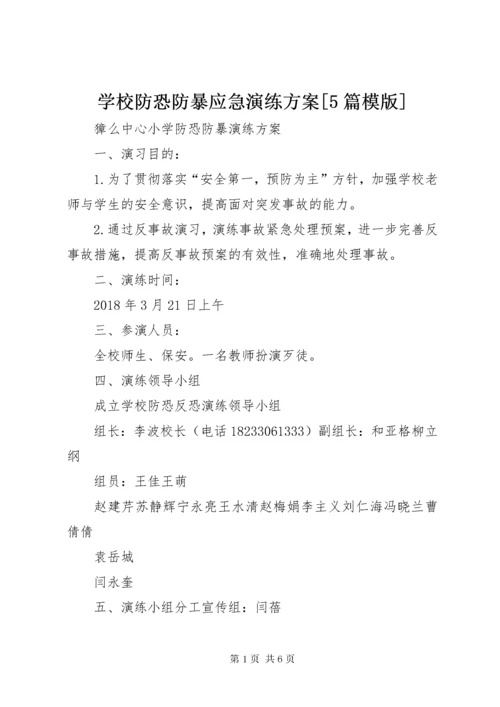 学校防恐防暴应急演练方案[5篇模版]

獐么中心小学防恐防暴演练方案

一、演习目的：

1.为了贯彻落实“安全第一，预防为主”方针，加强学校老师与学生的安全意识，提高面对突发事故的能力。

2.通过反事故演习，演练事故紧急处理预案，进一步完善反事故措施，提高反事故预案的有效性，准确地处理事故。

二、演练时间：

2018年3月21日上午

三、参演人员：

全校师生、保安。一名教师扮演歹徒。

四、演练领导小组

成立学校防恐反恐演练领导小组

组长：李波校长（电话18233061333）副组长：和亚格柳立纲

组员：王佳王萌

赵建芹苏静辉宁永亮王水清赵梅娟李主义刘仁海冯晓兰曹倩倩

袁岳城

闫永奎

五、演练小组分工宣传组：闫蓓

第1页 共6页